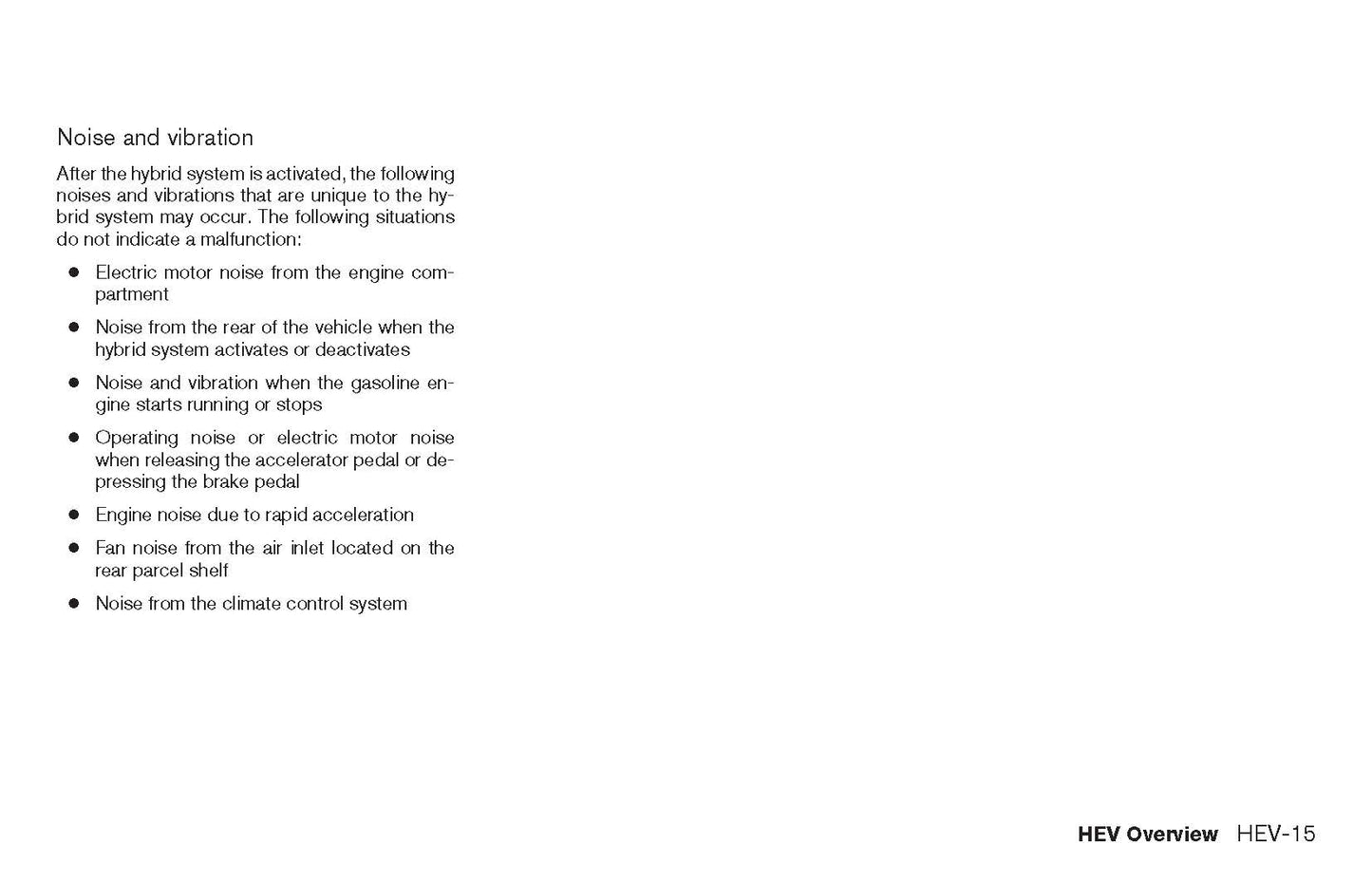 Noise and vibration

After the hybrid system is activated, the following noises and vibrations that are unique to the hybrid system may occur. The following situations do not indicate a malfunction:

• Electric motor noise from the engine compartment

• Noise from the rear of the vehicle when the hybrid system activates or deactivates

• Noise and vibration when the gasoline engine starts running or stops

• Operating noise or electric motor noise when releasing the accelerator pedal or depressing the brake pedal

• Engine noise due to rapid acceleration

• Fan noise from the air inlet located on the rear parcel shelf

• Noise from the climate control system

HEV Overview HEV-15